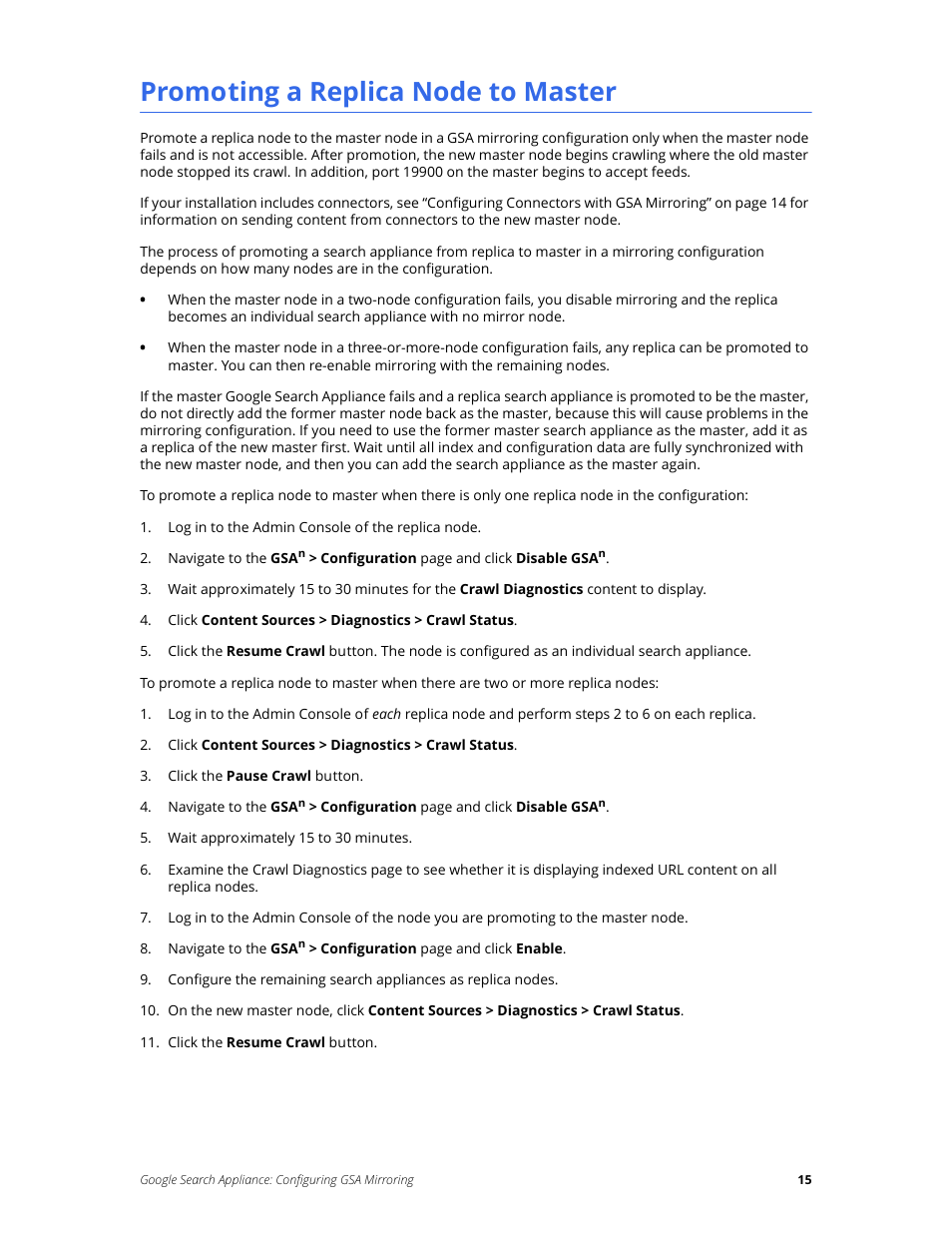 Promoting a Replica Node to Master

Promote a replica node to the master node in a GSA mirroring configuration only when the master node fails and is not accessible. After promotion, the new master node begins crawling where the old master node stopped its crawl. In addition, port 19900 on the master begins to accept feeds.

If your installation includes connectors, see "Configuring Connectors with GSA Mirroring" on page 14 for information on sending content from connectors to the new master node.

The process of promoting a search appliance from replica to master in a mirroring configuration depends on how many nodes are in the configuration.

• When the master node in a two-node configuration fails, you disable mirroring and the replica becomes an individual search appliance with no mirror node.

• When the master node in a three-or-more-node configuration fails, any replica can be promoted to master. You can then re-enable mirroring with the remaining nodes.

If the master Google Search Appliance fails and a replica search appliance is promoted to be the master, do not directly add the former master node back as the master, because this will cause problems in the mirroring configuration. If you need to use the former master search appliance as the master, add it as a replica of the new master first. Wait until all index and configuration data are fully synchronized with the new master node, and then you can add the search appliance as the master again.

To promote a replica node to master when there is only one replica node in the configuration:

1. Log in to the Admin Console of the replica node.

2. Navigate to the GSA$^n$ > Configuration page and click Disable GSA$^n$.

3. Wait approximately 15 to 30 minutes for the Crawl Diagnostics content to display.

4. Click Content Sources > Diagnostics > Crawl Status.

5. Click the Resume Crawl button. The node is configured as an individual search appliance.

To promote a replica node to master when there are two or more replica nodes:

1. Log in to the Admin Console of each replica node and perform steps 2 to 6 on each replica.

2. Click Content Sources > Diagnostics > Crawl Status.

3. Click the Pause Crawl button.

4. Navigate to the GSA$^n$ > Configuration page and click Disable GSA$^n$.

5. Wait approximately 15 to 30 minutes.

6. Examine the Crawl Diagnostics page to see whether it is displaying indexed URL content on all replica nodes.

7. Log in to the Admin Console of the node you are promoting to the master node.

8. Navigate to the GSA$^n$ > Configuration page and click Enable.

9. Configure the remaining search appliances as replica nodes.

10. On the new master node, click Content Sources > Diagnostics > Crawl Status.

11. Click the Resume Crawl button.

Google Search Appliance: Configuring GSA Mirroring 15